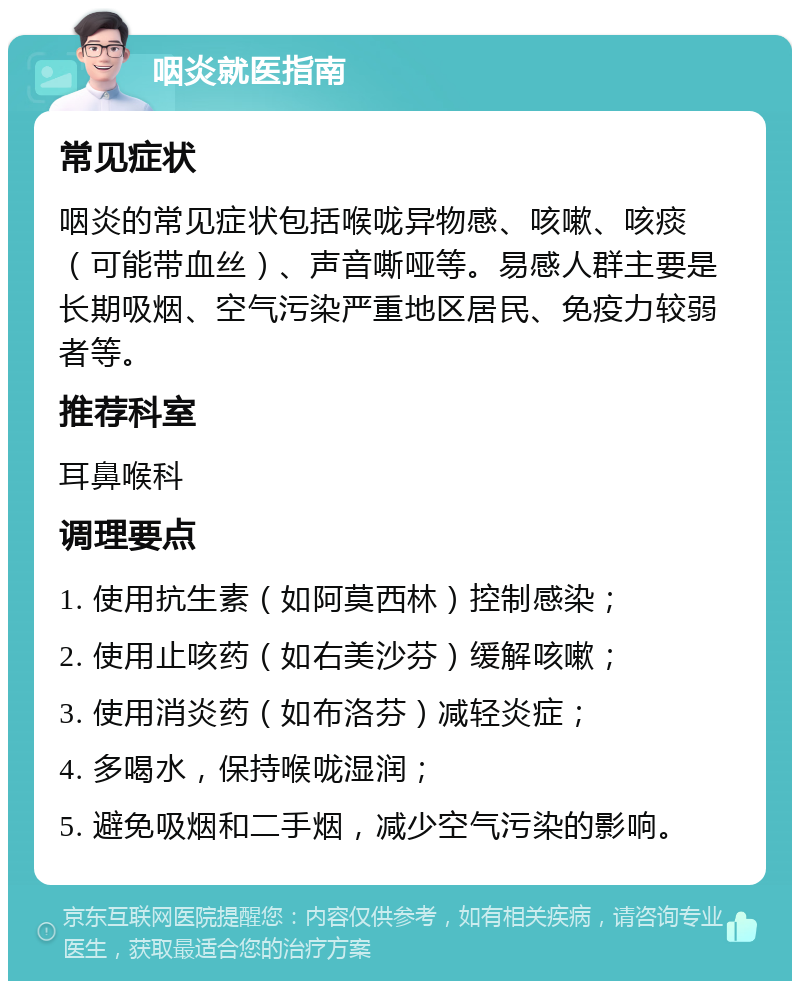 咽炎就医指南

常见症状

咽炎的常见症状包括喉咙异物感、咳嗽、咳痰（可能带血丝）、声音嘶哑等。易感人群主要是长期吸烟、空气污染严重地区居民、免疫力较弱者等。

推荐科室

耳鼻喉科

调理要点

1. 使用抗生素（如阿莫西林）控制感染；

2. 使用止咳药（如右美沙芬）缓解咳嗽；

3. 使用消炎药（如布洛芬）减轻炎症；

4. 多喝水，保持喉咙湿润；

5. 避免吸烟和二手烟，减少空气污染的影响。

京东互联网医院提醒您：内容仅供参考，如有相关疾病，请咨询专业医生，获取最适合您的治疗方案